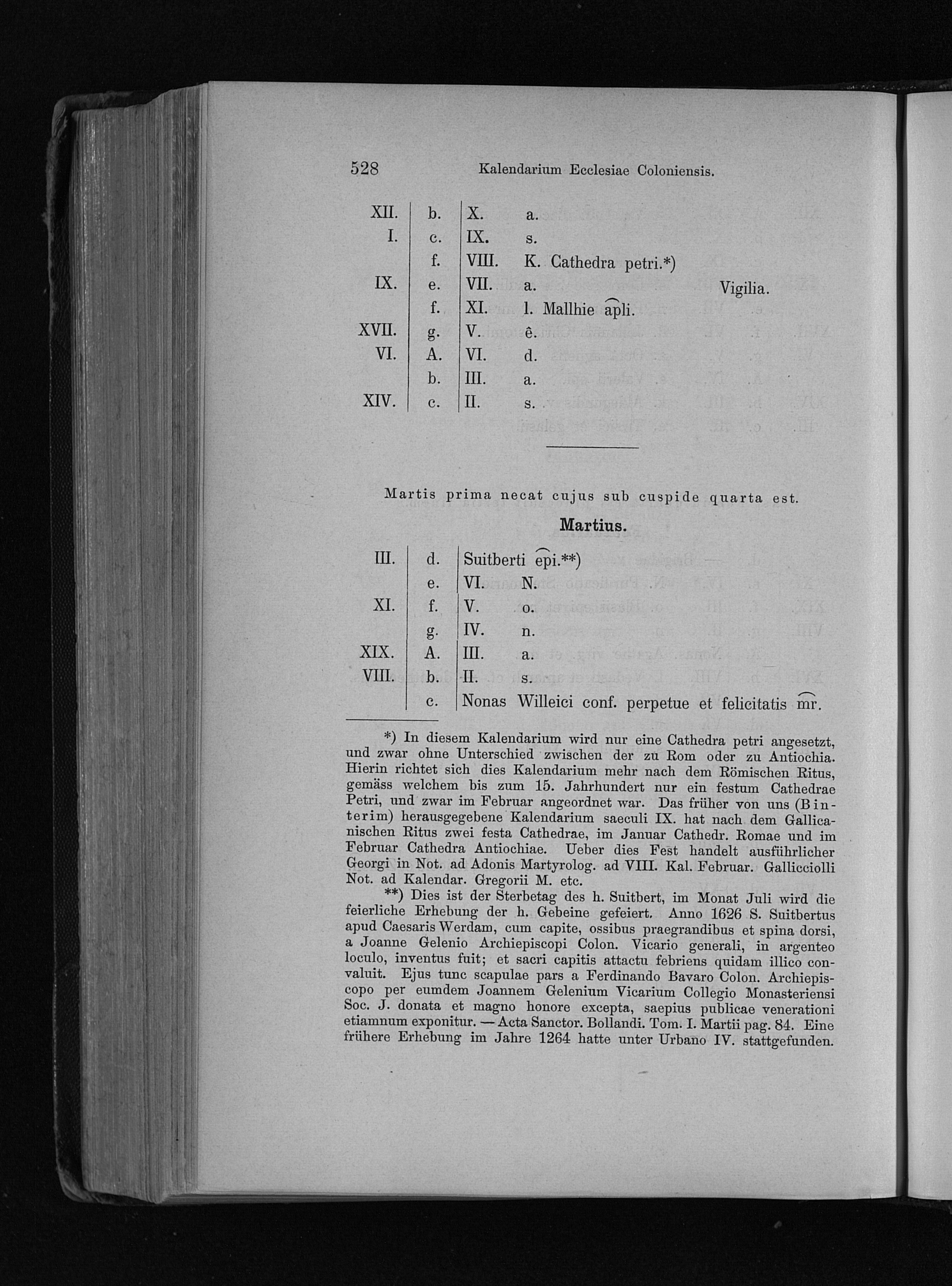 528 Kalendarium Ecclesiae Coloniensis.

| | | | |
|---|---|---|---|
| XII. | b. | X. | a. |
| I. | c. | IX. | s. |
| | f. | VIII. | K. Cathedra petri.*) |
| IX. | e. | VII. | a. Vigilia. |
| | f. | XI. | l. Mallhie apli. |
| XVII. | g. | V. | ê. |
| VI. | A. | VI. | d. |
| | b. | III. | a. |
| XIV. | c. | II. | s. |

Martis prima necat cujus sub cuspide quarta est.

Martius.

| | | |
|---|---|---|
| III. | d. | Suitberti epi.**) |
| | e. | VI. N. |
| XI. | f. | V. o. |
| | g. | IV. n. |
| XIX. | A. | III. a. |
| VIII. | b. | II. s. |
| | c. | Nonas Willeici conf. perpetue et felicitatis mr. |

*) In diesem Kalendarium wird nur eine Cathedra petri angesetzt, und zwar ohne Unterschied zwischen der zu Rom oder zu Antiochia. Hierin richtet sich dies Kalendarium mehr nach dem Römischen Ritus, gemäss welchem bis zum 15. Jahrhundert nur ein festum Cathedrae Petri, und zwar im Februar angeordnet war. Das früher von uns (Binterim) herausgegebene Kalendarium saeculi IX. hat nach dem Gallicanischen Ritus zwei festa Cathedrae, im Januar Cathedr. Romae und im Februar Cathedra Antiochiae. Ueber dies Fest handelt ausführlicher Georgi in Not. ad Adonis Martyrolog. ad VIII. Kal. Februar. Gallicciolli Not. ad Kalendar. Gregorii M. etc.

**) Dies ist der Sterbetag des h. Suitbert, im Monat Juli wird die feierliche Erhebung der h. Gebeine gefeiert. Anno 1626 S. Suitbertus apud Caesaris Werdam, cum capite, ossibus praegrandibus et spina dorsi, a Joanne Gelenio Archiepiscopi Colon. Vicario generali, in argenteo loculo, inventus fuit; et sacri capitis attactu febriens quidam illico convaluit. Ejus tunc scapulae pars a Ferdinando Bavaro Colon. Archiepiscopo per eumdem Joannem Gelenium Vicarium Collegio Monasteriensi Soc. J. donata et magno honore excepta, saepius publicae venerationi etiamnum exponitur. — Acta Sanctor. Bollandi. Tom. I. Martii pag. 84. Eine frühere Erhebung im Jahre 1264 hatte unter Urbano IV. stattgefunden.